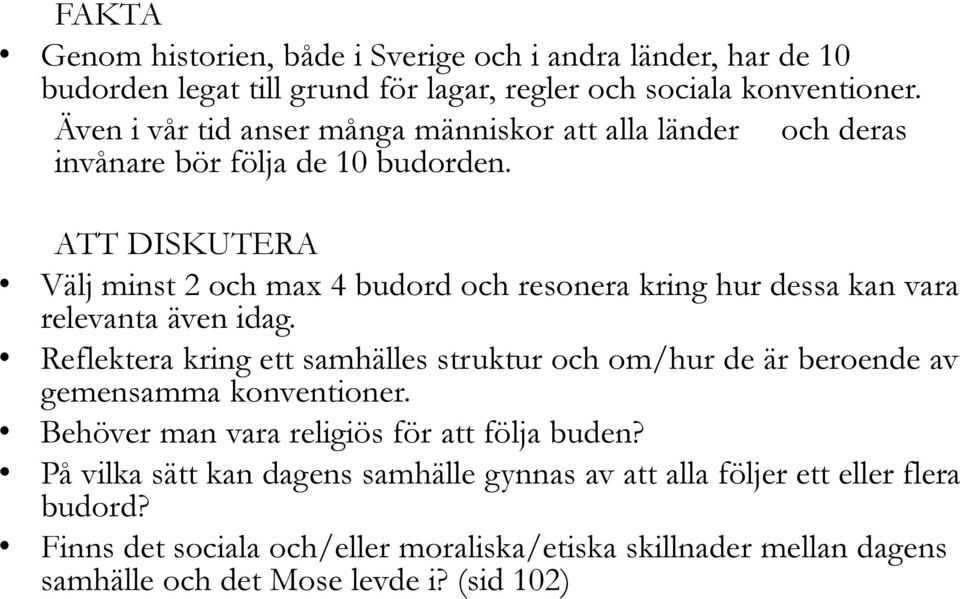 FAKTA

• Genom historien, både i Sverige och i andra länder, har de 10 budorden legat till grund för lagar, regler och sociala konventioner. Även i vår tid anser många människor att alla länder och deras invånare bör följa de 10 budorden.

ATT DISKUTERA

• Välj minst 2 och max 4 budord och resonera kring hur dessa kan vara relevanta även idag.
• Reflektera kring ett samhälles struktur och om/hur de är beroende av gemensamma konventioner.
• Behöver man vara religiös för att följa buden?
• På vilka sätt kan dagens samhälle gynnas av att alla följer ett eller flera budord?
• Finns det sociala och/eller moraliska/etiska skillnader mellan dagens samhälle och det Mose levde i? (sid 102)